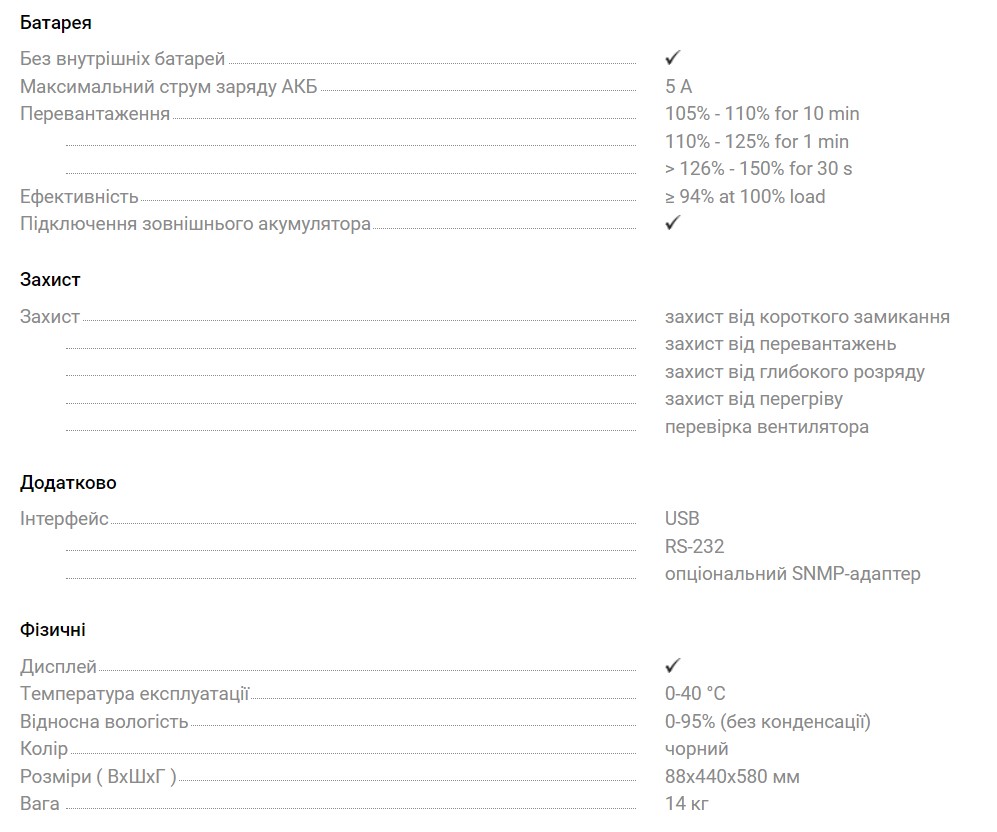 Батарея

| | |
|---|---|
| Без внутрішніх батарей | ✓ |
| Максимальний струм заряду АКБ | 5 A |
| Перевантаження | 105% - 110% for 10 min |
| | 110% - 125% for 1 min |
| | > 126% - 150% for 30 s |
| Ефективність | ≥ 94% at 100% load |
| Підключення зовнішнього акумулятора | ✓ |

Захист

| | |
|---|---|
| Захист | захист від короткого замикання |
| | захист від перевантажень |
| | захист від глибокого розряду |
| | захист від перегріву |
| | перевірка вентилятора |

Додатково

| | |
|---|---|
| Інтерфейс | USB |
| | RS-232 |
| | опціональний SNMP-адаптер |

Фізичні

| | |
|---|---|
| Дисплей | ✓ |
| Температура експлуатації | 0-40 °C |
| Відносна вологість | 0-95% (без конденсації) |
| Колір | чорний |
| Розміри ( ВхШхГ ) | 88x440x580 мм |
| Вага | 14 кг |